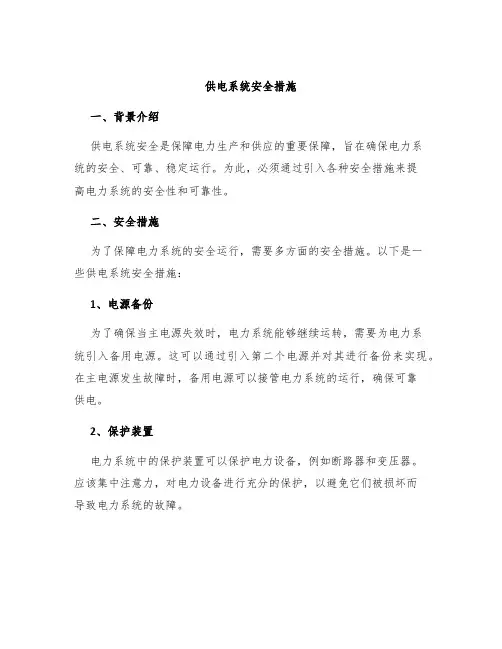 供电系统安全措施

一、背景介绍

供电系统安全是保障电力生产和供应的重要保障，旨在确保电力系统的安全、可靠、稳定运行。为此，必须通过引入各种安全措施来提高电力系统的安全性和可靠性。

二、安全措施

为了保障电力系统的安全运行，需要多方面的安全措施。以下是一些供电系统安全措施：

1、电源备份

为了确保当主电源失效时，电力系统能够继续运转，需要为电力系统引入备用电源。这可以通过引入第二个电源并对其进行备份来实现。在主电源发生故障时，备用电源可以接管电力系统的运行，确保可靠供电。

2、保护装置

电力系统中的保护装置可以保护电力设备，例如断路器和变压器。应该集中注意力，对电力设备进行充分的保护，以避免它们被损坏而导致电力系统的故障。